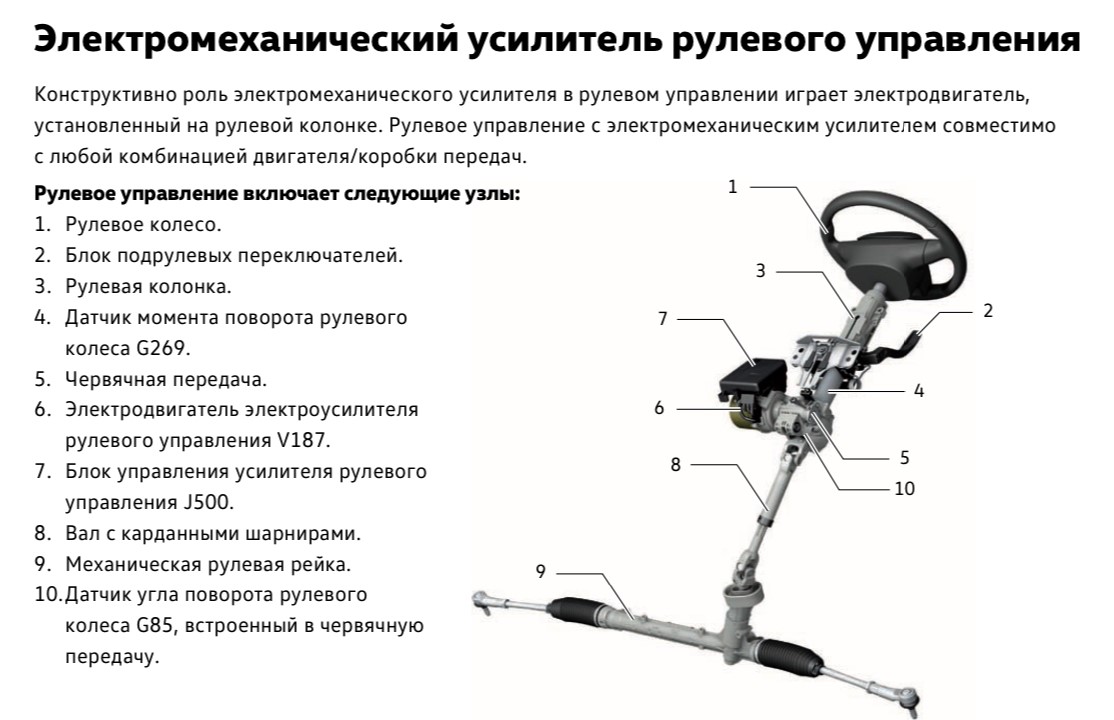 Электромеханический усилитель рулевого управления

Конструктивно роль электромеханического усилителя в рулевом управлении играет электродвигатель, установленный на рулевой колонке. Рулевое управление с электромеханическим усилителем совместимо с любой комбинацией двигателя/коробки передач.

Рулевое управление включает следующие узлы:
1. Рулевое колесо.
2. Блок подрулевых переключателей.
3. Рулевая колонка.
4. Датчик момента поворота рулевого колеса G269.
5. Червячная передача.
6. Электродвигатель электроусилителя рулевого управления V187.
7. Блок управления усилителя рулевого управления J500.
8. Вал с карданными шарнирами.
9. Механическая рулевая рейка.
10. Датчик угла поворота рулевого колеса G85, встроенный в червячную передачу.

1
3
2
7
4
6
5
8
10
9